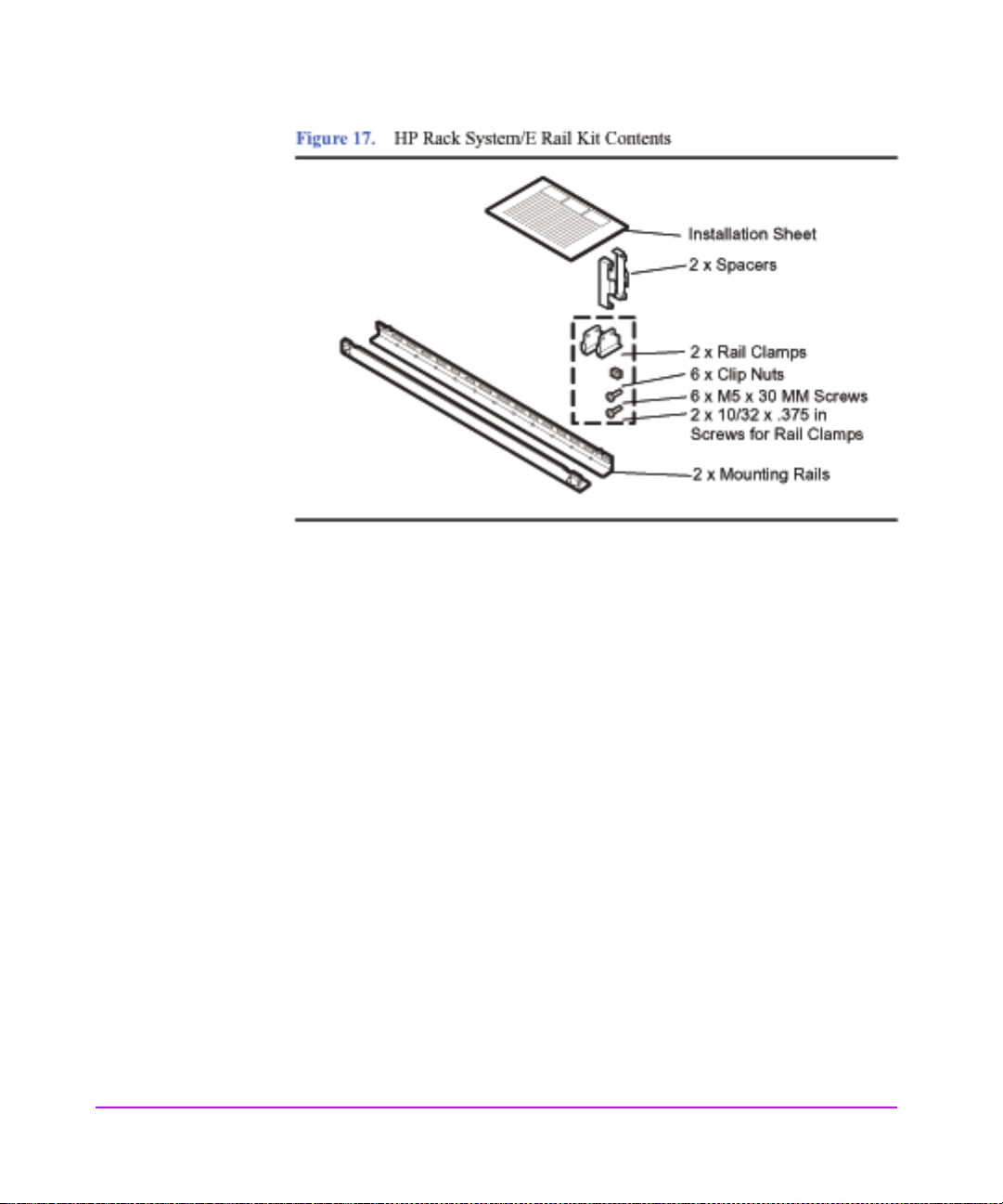 Figure 17. HP Rack System/E Rail Kit Contents

Installation Sheet
2 x Spacers
2 x Rail Clamps
6 x Clip Nuts
6 x M5 x 30 MM Screws
2 x 10/32 x .375 in Screws for Rail Clamps
2 x Mounting Rails